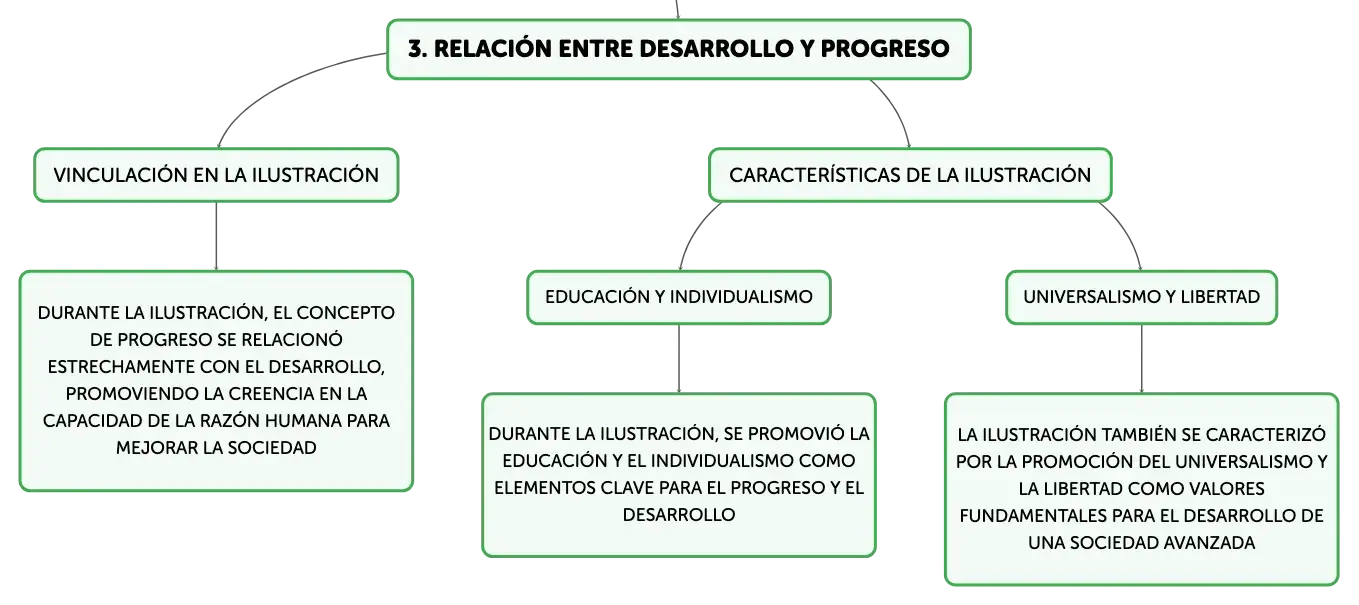 3. RELACIÓN ENTRE DESARROLLO Y PROGRESO

VINCULACIÓN EN LA ILUSTRACIÓN

DURANTE LA ILUSTRACIÓN, EL CONCEPTO DE PROGRESO SE RELACIONÓ ESTRECHAMENTE CON EL DESARROLLO, PROMOVIENDO LA CREENCIA EN LA CAPACIDAD DE LA RAZÓN HUMANA PARA MEJORAR LA SOCIEDAD

CARACTERÍSTICAS DE LA ILUSTRACIÓN

EDUCACIÓN Y INDIVIDUALISMO

DURANTE LA ILUSTRACIÓN, SE PROMOVIÓ LA EDUCACIÓN Y EL INDIVIDUALISMO COMO ELEMENTOS CLAVE PARA EL PROGRESO Y EL DESARROLLO

UNIVERSALISMO Y LIBERTAD

LA ILUSTRACIÓN TAMBIÉN SE CARACTERIZÓ POR LA PROMOCIÓN DEL UNIVERSALISMO Y LA LIBERTAD COMO VALORES FUNDAMENTALES PARA EL DESARROLLO DE UNA SOCIEDAD AVANZADA